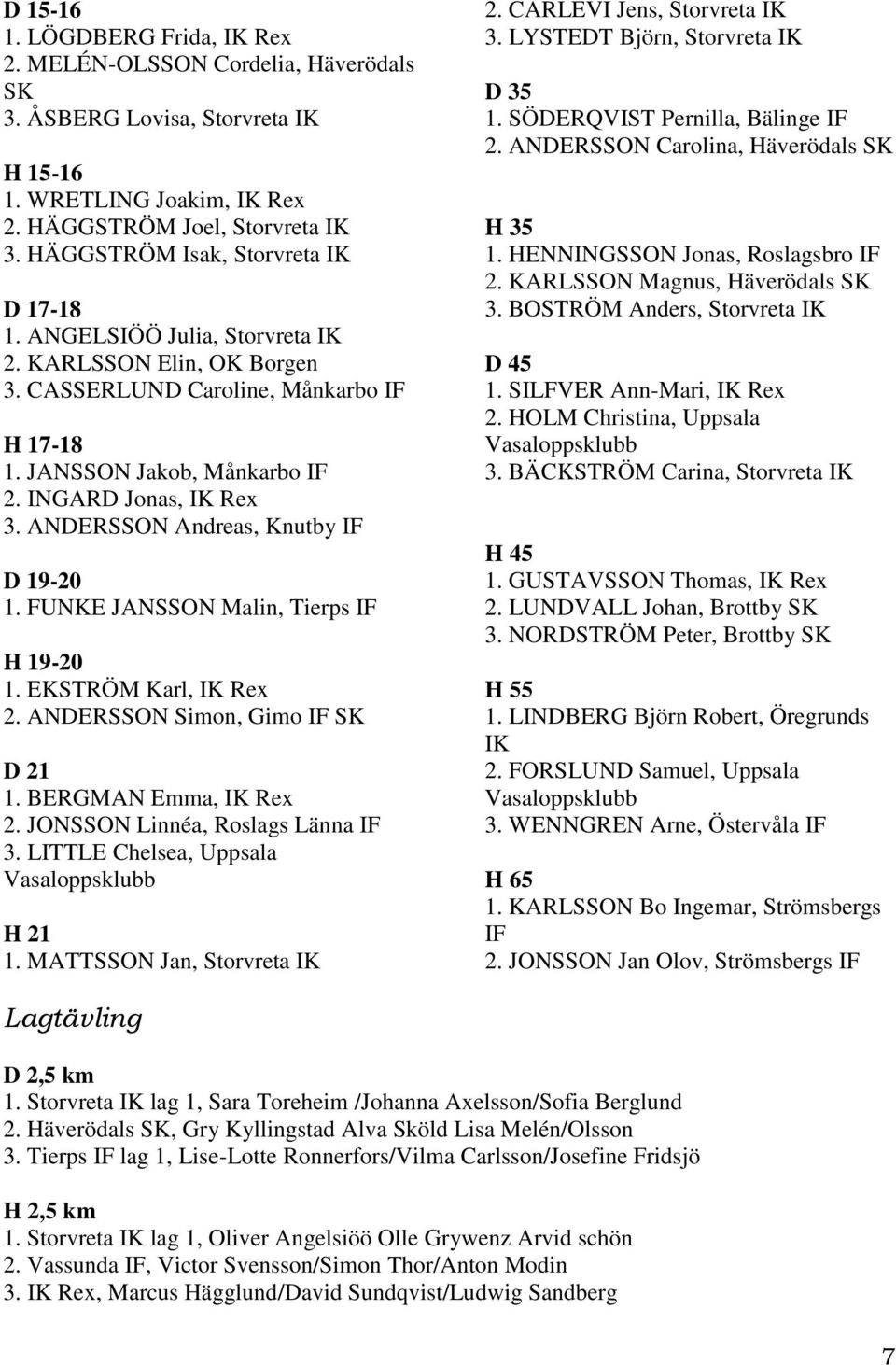 D 15-16
1. LÖGDBERG Frida, IK Rex
2. MELÉN-OLSSON Cordelia, Häverödals SK
3. ÅSBERG Lovisa, Storvreta IK

H 15-16
1. WRETLING Joakim, IK Rex
2. HÄGGSTRÖM Joel, Storvreta IK
3. HÄGGSTRÖM Isak, Storvreta IK

D 17-18
1. ANGELSIÖÖ Julia, Storvreta IK
2. KARLSSON Elin, OK Borgen
3. CASSERLUND Caroline, Månkarbo IF

H 17-18
1. JANSSON Jakob, Månkarbo IF
2. INGARD Jonas, IK Rex
3. ANDERSSON Andreas, Knutby IF

D 19-20
1. FUNKE JANSSON Malin, Tierps IF

H 19-20
1. EKSTRÖM Karl, IK Rex
2. ANDERSSON Simon, Gimo IF SK

D 21
1. BERGMAN Emma, IK Rex
2. JONSSON Linnéa, Roslags Länna IF
3. LITTLE Chelsea, Uppsala Vasaloppsklubb

H 21
1. MATTSSON Jan, Storvreta IK
2. CARLEVI Jens, Storvreta IK
3. LYSTEDT Björn, Storvreta IK

D 35
1. SÖDERQVIST Pernilla, Bälinge IF
2. ANDERSSON Carolina, Häverödals SK

H 35
1. HENNINGSSON Jonas, Roslagsbro IF
2. KARLSSON Magnus, Häverödals SK
3. BOSTRÖM Anders, Storvreta IK

D 45
1. SILFVER Ann-Mari, IK Rex
2. HOLM Christina, Uppsala Vasaloppsklubb
3. BÄCKSTRÖM Carina, Storvreta IK

H 45
1. GUSTAVSSON Thomas, IK Rex
2. LUNDVALL Johan, Brottby SK
3. NORDSTRÖM Peter, Brottby SK

H 55
1. LINDBERG Björn Robert, Öregrunds IK
2. FORSLUND Samuel, Uppsala Vasaloppsklubb
3. WENNGREN Arne, Östervåla IF

H 65
1. KARLSSON Bo Ingemar, Strömsbergs IF
2. JONSSON Jan Olov, Strömsbergs IF

Lagtävling

D 2,5 km
1. Storvreta IK lag 1, Sara Toreheim /Johanna Axelsson/Sofia Berglund
2. Häverödals SK, Gry Kyllingstad Alva Sköld Lisa Melén/Olsson
3. Tierps IF lag 1, Lise-Lotte Ronnerfors/Vilma Carlsson/Josefine Fridsjö

H 2,5 km
1. Storvreta IK lag 1, Oliver Angelsiöö Olle Grywenz Arvid schön
2. Vassunda IF, Victor Svensson/Simon Thor/Anton Modin
3. IK Rex, Marcus Hägglund/David Sundqvist/Ludwig Sandberg

7